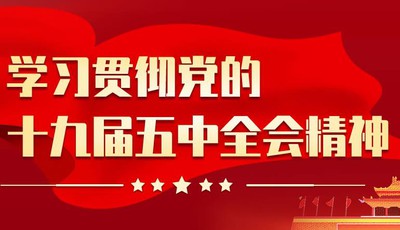 学习贯彻党的
十九届五中全会精神